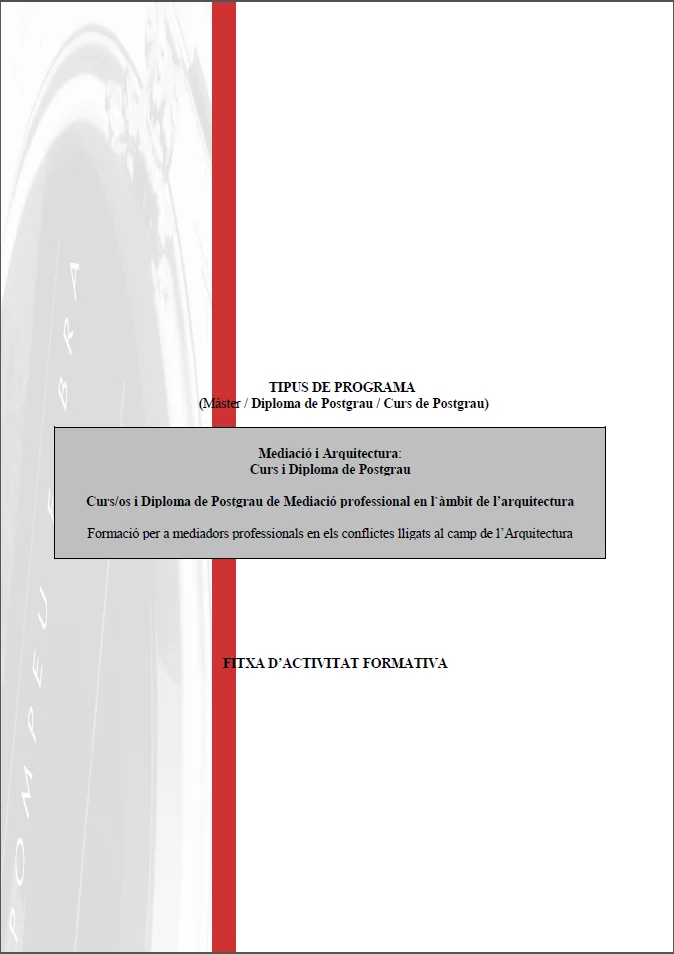 POMPEU FABRA

TIPUS DE PROGRAMA
(Màster / Diploma de Postgrau / Curs de Postgrau)

Mediació i Arquitectura:
Curs i Diploma de Postgrau

Curs/os i Diploma de Postgrau de Mediació professional en l'àmbit de l'arquitectura

Formació per a mediadors professionals en els conflictes lligats al camp de l'Arquitectura

FITXA D'ACTIVITAT FORMATIVA